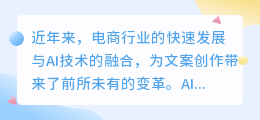 近年来，电商行业的快速发展与AI技术的融合，为文案创作带来了前所未有的变革。AI...